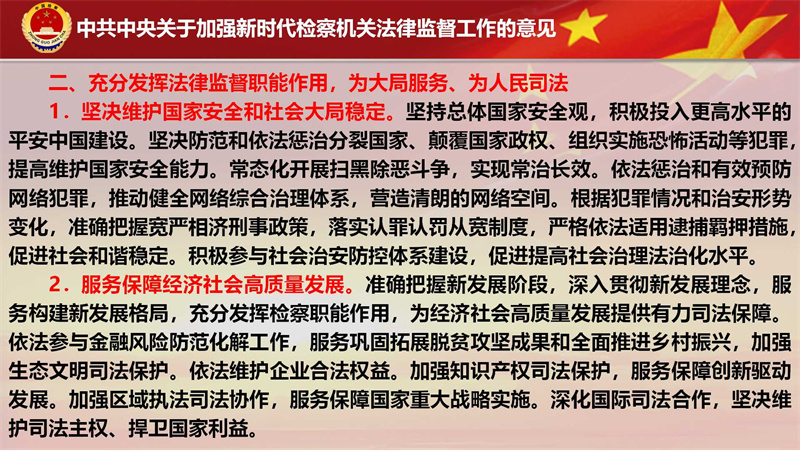 中共中央关于加强新时代检察机关法律监督工作的意见

二、充分发挥法律监督职能作用，为大局服务、为人民司法

1．坚决维护国家安全和社会大局稳定。坚持总体国家安全观，积极投入更高水平的平安中国建设。坚决防范和依法惩治分裂国家、颠覆国家政权、组织实施恐怖活动等犯罪，提高维护国家安全能力。常态化开展扫黑除恶斗争，实现常治长效。依法惩治和有效预防网络犯罪，推动健全网络综合治理体系，营造清朗的网络空间。根据犯罪情况和治安形势变化，准确把握宽严相济刑事政策，落实认罪认罚从宽制度，严格依法适用逮捕羁押措施，促进社会和谐稳定。积极参与社会治安防控体系建设，促进提高社会治理法治化水平。

2．服务保障经济社会高质量发展。准确把握新发展阶段，深入贯彻新发展理念，服务构建新发展格局，充分发挥检察职能作用，为经济社会高质量发展提供有力司法保障。依法参与金融风险防范化解工作，服务巩固拓展脱贫攻坚成果和全面推进乡村振兴，加强生态文明司法保护。依法维护企业合法权益。加强知识产权司法保护，服务保障创新驱动发展。加强区域执法司法协作，服务保障国家重大战略实施。深化国际司法合作，坚决维护司法主权、捍卫国家利益。